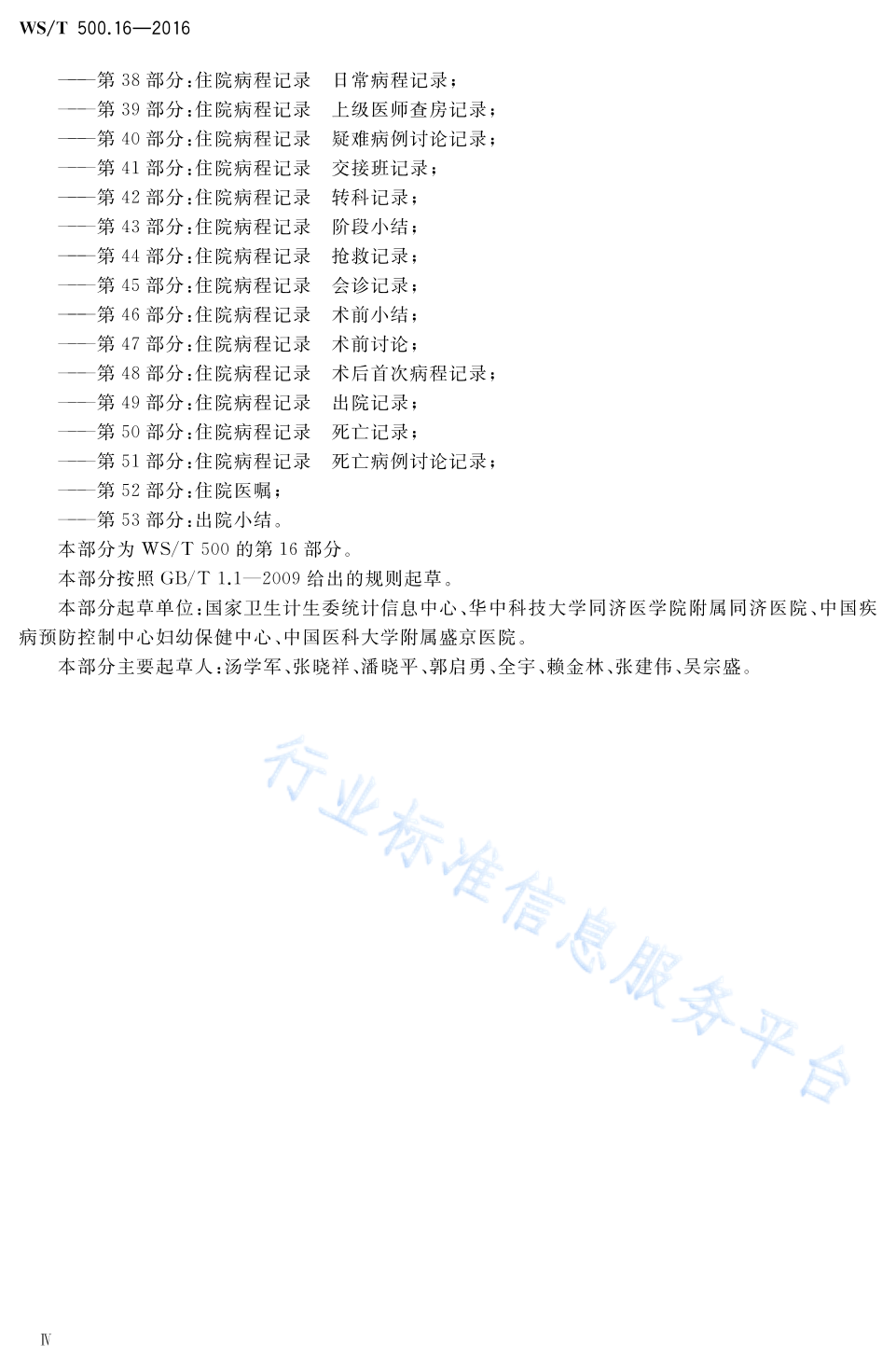 WS/T 500.16—2016

——第 38 部分：住院病程记录　日常病程记录；
——第 39 部分：住院病程记录　上级医师查房记录；
——第 40 部分：住院病程记录　疑难病例讨论记录；
——第 41 部分：住院病程记录　交接班记录；
——第 42 部分：住院病程记录　转科记录；
——第 43 部分：住院病程记录　阶段小结；
——第 44 部分：住院病程记录　抢救记录；
——第 45 部分：住院病程记录　会诊记录；
——第 46 部分：住院病程记录　术前小结；
——第 47 部分：住院病程记录　术前讨论；
——第 48 部分：住院病程记录　术后首次病程记录；
——第 49 部分：住院病程记录　出院记录；
——第 50 部分：住院病程记录　死亡记录；
——第 51 部分：住院病程记录　死亡病例讨论记录；
——第 52 部分：住院医嘱；
——第 53 部分：出院小结。

本部分为 WS/T 500 的第 16 部分。

本部分按照 GB/T 1.1—2009 给出的规则起草。

本部分起草单位：国家卫生计生委统计信息中心、华中科技大学同济医学院附属同济医院、中国疾病预防控制中心妇幼保健中心、中国医科大学附属盛京医院。

本部分主要起草人：汤学军、张晓祥、潘晓平、郭启勇、全宇、赖金林、张建伟、吴宗盛。

行业标准信息服务平台

Ⅳ